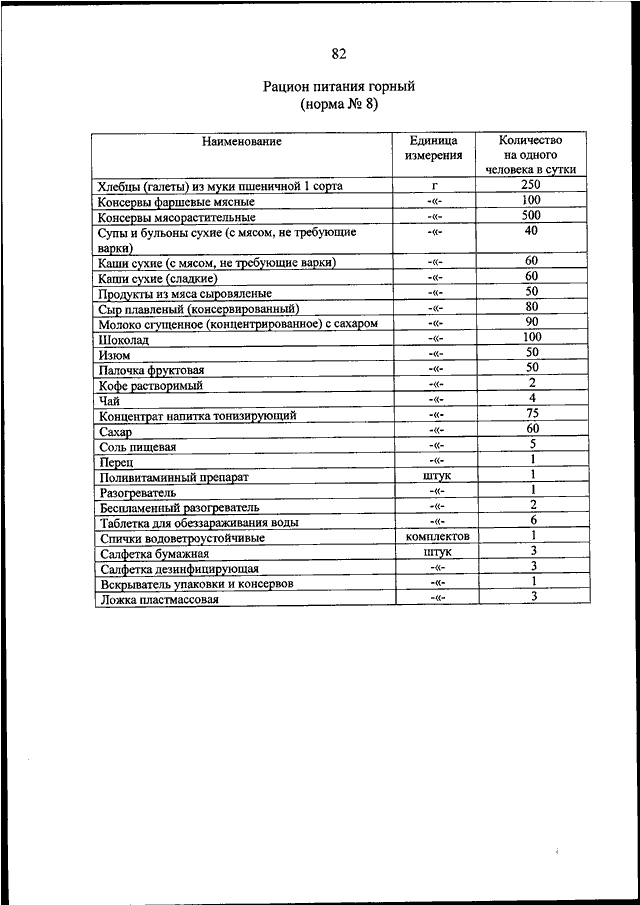 82

Рацион питания горный
(норма № 8)

| Наименование | Единица измерения | Количество на одного человека в сутки |
|---|---|---|
| Хлебцы (галеты) из муки пшеничной 1 сорта | г | 250 |
| Консервы фаршевые мясные | -«- | 100 |
| Консервы мясорастительные | -«- | 500 |
| Супы и бульоны сухие (с мясом, не требующие варки) | -«- | 40 |
| Каши сухие (с мясом, не требующие варки) | -«- | 60 |
| Каши сухие (сладкие) | -«- | 60 |
| Продукты из мяса сыровяленые | -«- | 50 |
| Сыр плавленый (консервированный) | -«- | 80 |
| Молоко сгущенное (концентрированное) с сахаром | -«- | 90 |
| Шоколад | -«- | 100 |
| Изюм | -«- | 50 |
| Палочка фруктовая | -«- | 50 |
| Кофе растворимый | -«- | 2 |
| Чай | -«- | 4 |
| Концентрат напитка тонизирующий | -«- | 75 |
| Сахар | -«- | 60 |
| Соль пищевая | -«- | 5 |
| Перец | -«- | 1 |
| Поливитаминный препарат | штук | 1 |
| Разогреватель | -«- | 1 |
| Беспламенный разогреватель | -«- | 2 |
| Таблетка для обеззараживания воды | -«- | 6 |
| Спички водоветроустойчивые | комплектов | 1 |
| Салфетка бумажная | штук | 3 |
| Салфетка дезинфицирующая | -«- | 3 |
| Вскрыватель упаковки и консервов | -«- | 1 |
| Ложка пластмассовая | -«- | 3 |